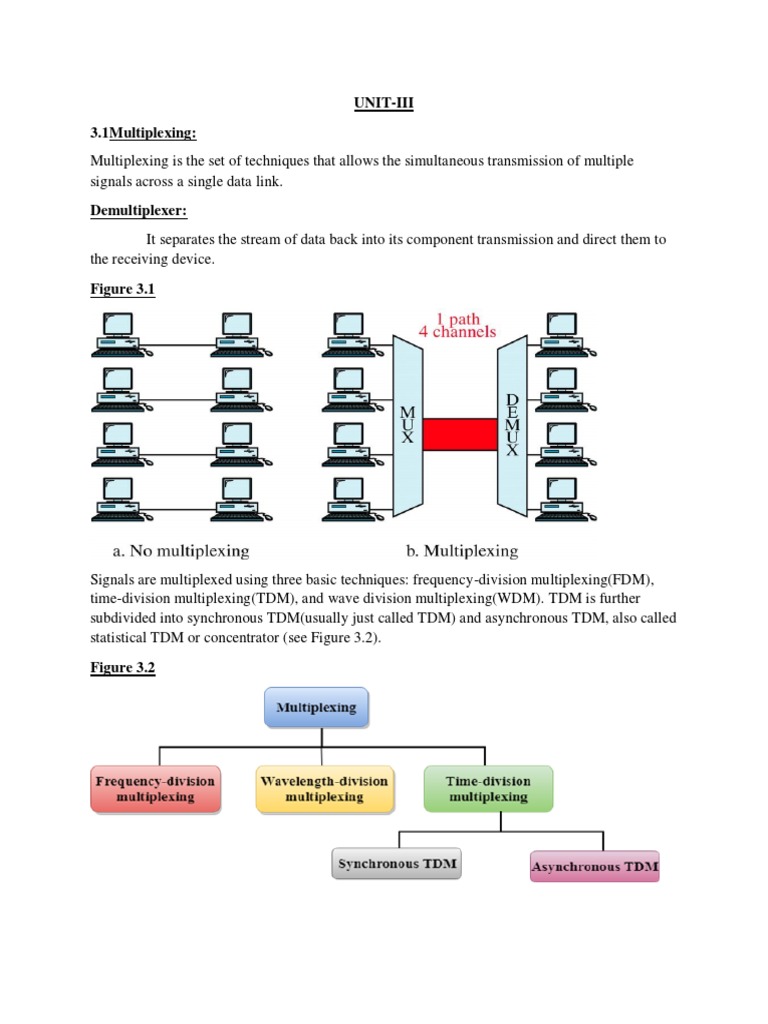 UNIT-III

3.1Multiplexing:

Multiplexing is the set of techniques that allows the simultaneous transmission of multiple signals across a single data link.

Demultiplexer:

It separates the stream of data back into its component transmission and direct them to the receiving device.

Figure 3.1

1 path
4 channels

MUX

DEMUX

a. No multiplexing

b. Multiplexing

Signals are multiplexed using three basic techniques: frequency-division multiplexing(FDM), time-division multiplexing(TDM), and wave division multiplexing(WDM). TDM is further subdivided into synchronous TDM(usually just called TDM) and asynchronous TDM, also called statistical TDM or concentrator (see Figure 3.2).

Figure 3.2

Multiplexing

Frequency-division multiplexing

Wavelength-division multiplexing

Time-division multiplexing

Synchronous TDM

Asynchronous TDM